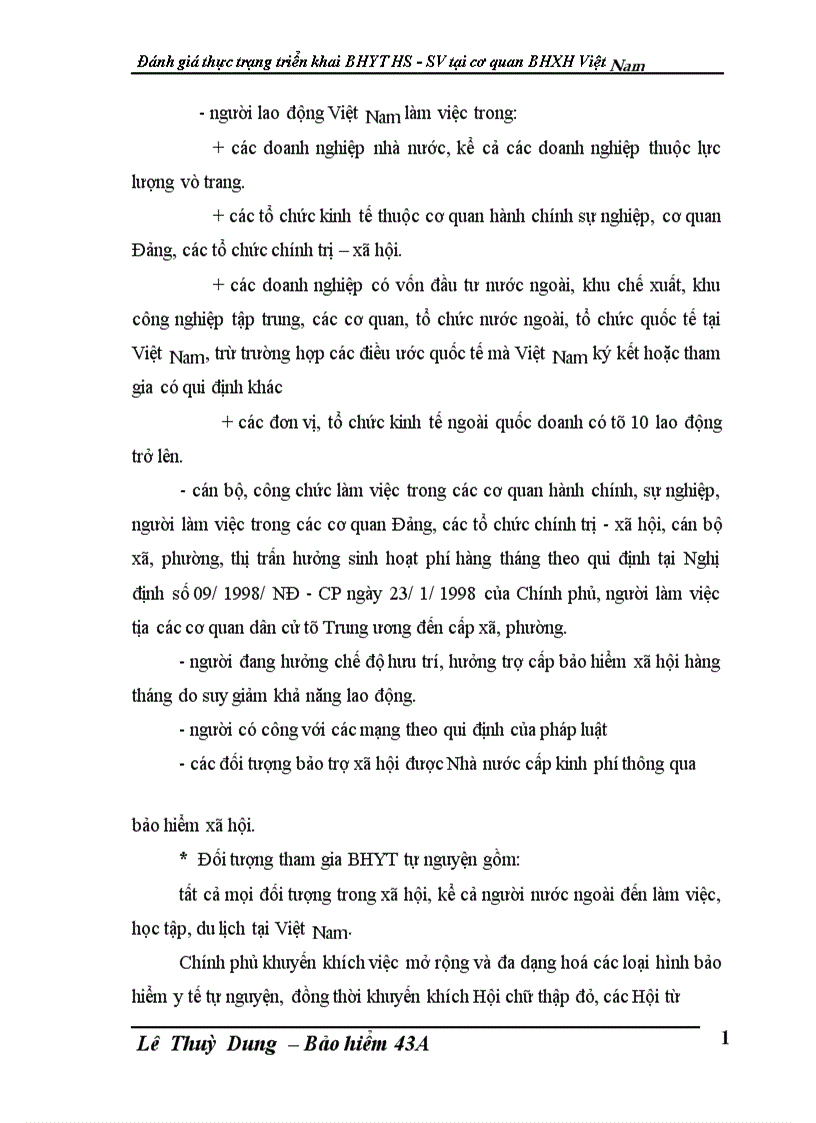 Đánh giá thực trạng triển khai BHYT HS - SV tại cơ quan BHXH Việt Nam

- người lao động Việt Nam làm việc trong:

+ các doanh nghiệp nhà nước, kể cả các doanh nghiệp thuộc lực lượng vò trang.

+ các tổ chức kinh tế thuộc cơ quan hành chính sự nghiệp, cơ quan Đảng, các tổ chức chính trị – xã hội.

+ các doanh nghiệp có vốn đầu tư nước ngoài, khu chế xuất, khu công nghiệp tập trung, các cơ quan, tổ chức nước ngoài, tổ chức quốc tế tại Việt Nam, trừ trường hợp các điều ước quốc tế mà Việt Nam ký kết hoặc tham gia có qui định khác

+ các đơn vị, tổ chức kinh tế ngoài quốc doanh có tõ 10 lao động trở lên.

- cán bộ, công chức làm việc trong các cơ quan hành chính, sự nghiệp, người làm việc trong các cơ quan Đảng, các tổ chức chính trị - xã hội, cán bộ xã, phường, thị trấn hưởng sinh hoạt phí hàng tháng theo qui định tại Nghị định số 09/ 1998/ NĐ - CP ngày 23/ 1/ 1998 của Chính phủ, người làm việc tịa các cơ quan dân cử tõ Trung ương đến cấp xã, phường.

- người đang hưởng chế độ hưu trí, hưởng trợ cấp bảo hiểm xã hội hàng tháng do suy giảm khả năng lao động.

- người có công với các mạng theo qui định của pháp luật

- các đối tượng bảo trợ xã hội được Nhà nước cấp kinh phí thông qua bảo hiểm xã hội.

* Đối tượng tham gia BHYT tự nguyện gồm:

tất cả mọi đối tượng trong xã hội, kể cả người nước ngoài đến làm việc, học tập, du lịch tại Việt Nam.

Chính phủ khuyến khích việc mở rộng và đa dạng hoá các loại hình bảo hiểm y tế tự nguyện, đồng thời khuyến khích Hội chữ thập đỏ, các Hội từ

Lê Thuỳ Dung – Bảo hiểm 43A

1